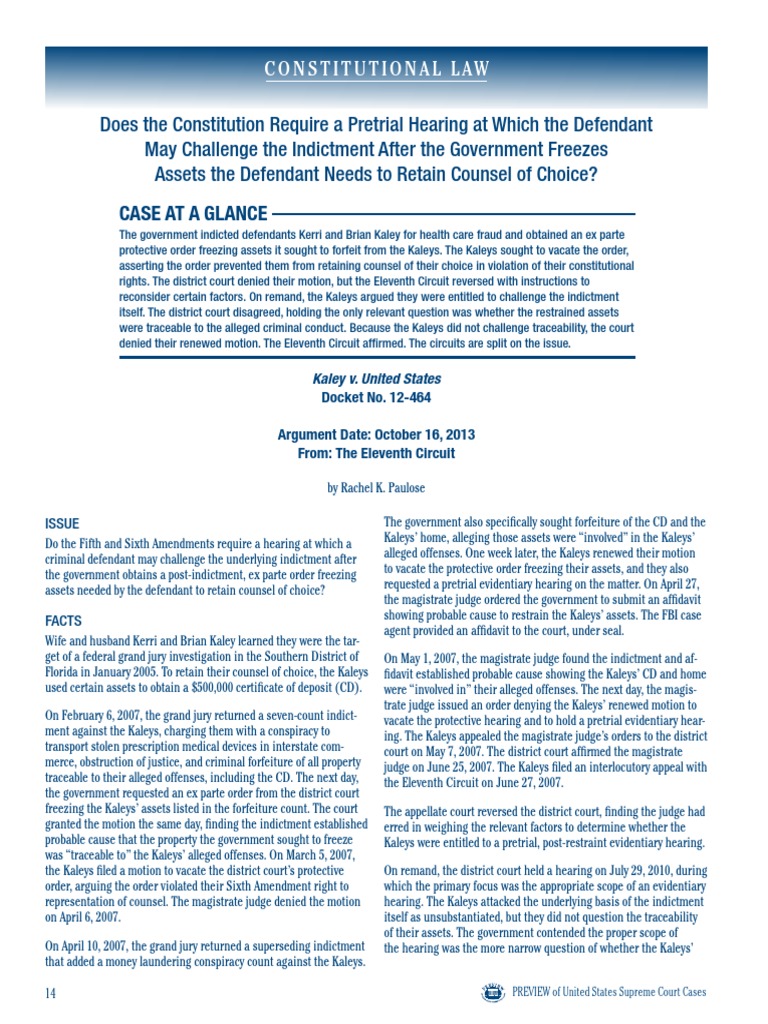 CONSTITUTIONAL LAW

Does the Constitution Require a Pretrial Hearing at Which the Defendant May Challenge the Indictment After the Government Freezes Assets the Defendant Needs to Retain Counsel of Choice?

CASE AT A GLANCE

The government indicted defendants Kerri and Brian Kaley for health care fraud and obtained an ex parte protective order freezing assets it sought to forfeit from the Kaleys. The Kaleys sought to vacate the order, asserting the order prevented them from retaining counsel of their choice in violation of their constitutional rights. The district court denied their motion, but the Eleventh Circuit reversed with instructions to reconsider certain factors. On remand, the Kaleys argued they were entitled to challenge the indictment itself. The district court disagreed, holding the only relevant question was whether the restrained assets were traceable to the alleged criminal conduct. Because the Kaleys did not challenge traceability, the court denied their renewed motion. The Eleventh Circuit affirmed. The circuits are split on the issue.

Kaley v. United States
Docket No. 12-464

Argument Date: October 16, 2013
From: The Eleventh Circuit

by Rachel K. Paulose

ISSUE

Do the Fifth and Sixth Amendments require a hearing at which a criminal defendant may challenge the underlying indictment after the government obtains a post-indictment, ex parte order freezing assets needed by the defendant to retain counsel of choice?

FACTS

Wife and husband Kerri and Brian Kaley learned they were the target of a federal grand jury investigation in the Southern District of Florida in January 2005. To retain their counsel of choice, the Kaleys used certain assets to obtain a $500,000 certificate of deposit (CD).

On February 6, 2007, the grand jury returned a seven-count indictment against the Kaleys, charging them with a conspiracy to transport stolen prescription medical devices in interstate commerce, obstruction of justice, and criminal forfeiture of all property traceable to their alleged offenses, including the CD. The next day, the government requested an ex parte order from the district court freezing the Kaleys' assets listed in the forfeiture count. The court granted the motion the same day, finding the indictment established probable cause that the property the government sought to freeze was "traceable to" the Kaleys' alleged offenses. On March 5, 2007, the Kaleys filed a motion to vacate the district court's protective order, arguing the order violated their Sixth Amendment right to representation of counsel. The magistrate judge denied the motion on April 6, 2007.

On April 10, 2007, the grand jury returned a superseding indictment that added a money laundering conspiracy count against the Kaleys.

The government also specifically sought forfeiture of the CD and the Kaleys' home, alleging those assets were "involved" in the Kaleys' alleged offenses. One week later, the Kaleys renewed their motion to vacate the protective order freezing their assets, and they also requested a pretrial evidentiary hearing on the matter. On April 27, the magistrate judge ordered the government to submit an affidavit showing probable cause to restrain the Kaleys' assets. The FBI case agent provided an affidavit to the court, under seal.

On May 1, 2007, the magistrate judge found the indictment and affidavit established probable cause showing the Kaleys' CD and home were "involved in" their alleged offenses. The next day, the magistrate judge issued an order denying the Kaleys' renewed motion to vacate the protective hearing and to hold a pretrial evidentiary hearing. The Kaleys appealed the magistrate judge's orders to the district court on May 7, 2007. The district court affirmed the magistrate judge on June 25, 2007. The Kaleys filed an interlocutory appeal with the Eleventh Circuit on June 27, 2007.

The appellate court reversed the district court, finding the judge had erred in weighing the relevant factors to determine whether the Kaleys were entitled to a pretrial, post-restraint evidentiary hearing.

On remand, the district court held a hearing on July 29, 2010, during which the primary focus was the appropriate scope of an evidentiary hearing. The Kaleys attacked the underlying basis of the indictment itself as unsubstantiated, but they did not question the traceability of their assets. The government contended the proper scope of the hearing was the more narrow question of whether the Kaleys'

14

PREVIEW of United States Supreme Court Cases